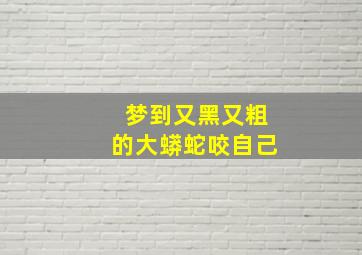 梦到又黑又粗
的大蟒蛇咬自己